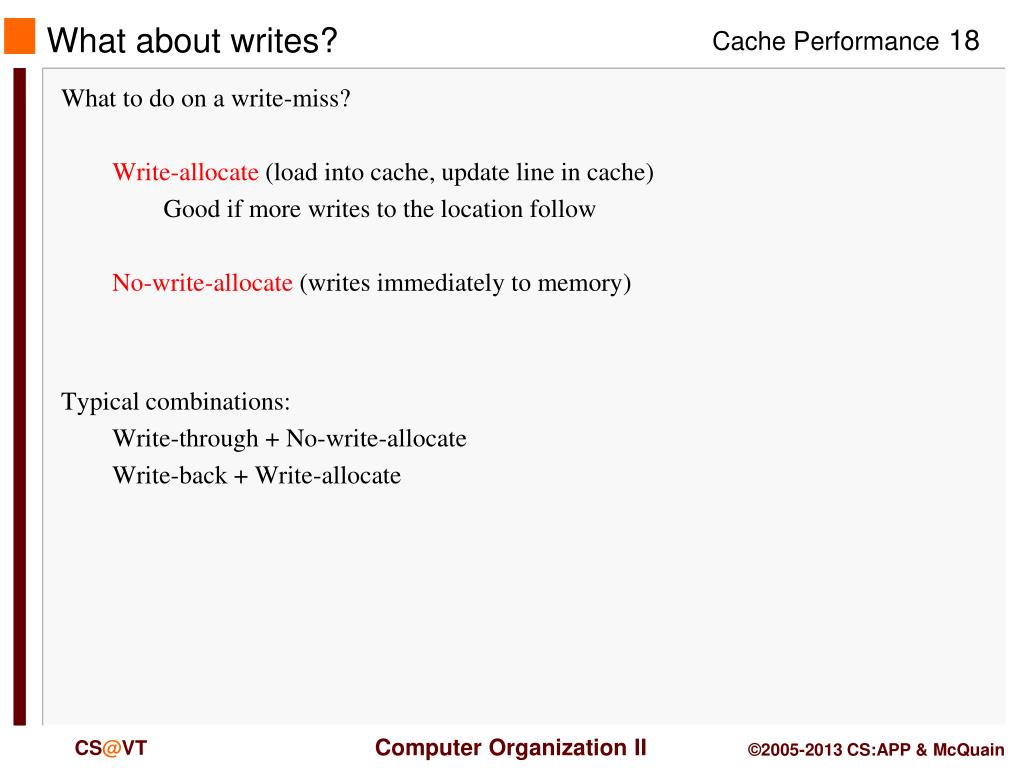 What about writes?

Cache Performance 18

What to do on a write-miss?

Write-allocate (load into cache, update line in cache)
Good if more writes to the location follow

No-write-allocate (writes immediately to memory)

Typical combinations:
Write-through + No-write-allocate
Write-back + Write-allocate

CS@VT

Computer Organization II

©2005-2013 CS:APP & McQuain